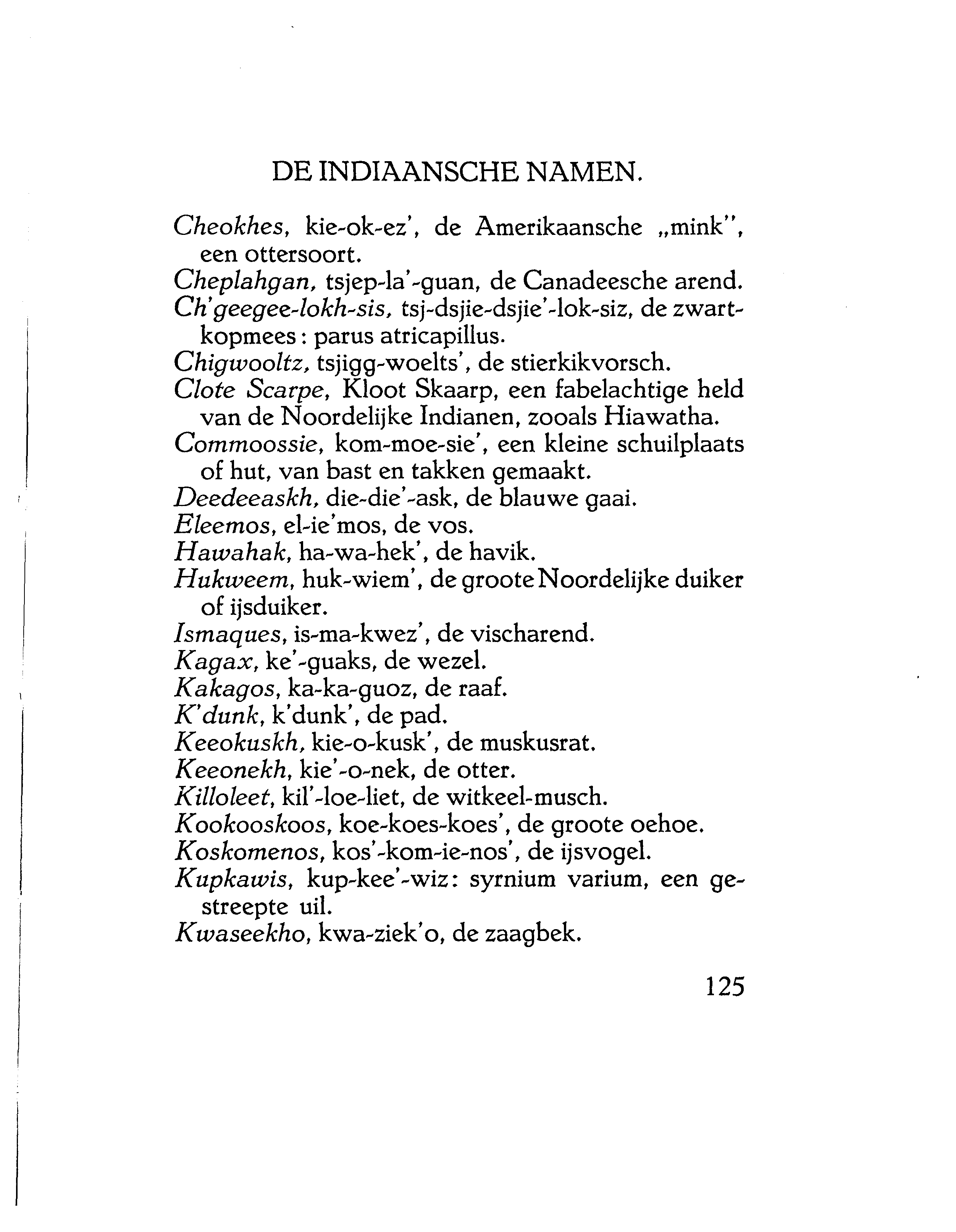 DE INDIAANSCHE NAMEN.

Cheokhes, kie-ok-ez', de Amerikaansche „mink", een ottersoort.
Cheplahgan, tsjep-la'-guan, de Canadeesche arend.
Ch'geegee-lokh-sis, tsj-dsjie-dsjie'-lok-siz, de zwartkopmees: parus atricapillus.
Chigwooltz, tsjigg-woelts', de stierkikvorsch.
Clote Scarpe, Kloot Skaarp, een fabelachtige held van de Noordelijke Indianen, zooals Hiawatha.
Commoossie, kom-moe-sie', een kleine schuilplaats of hut, van bast en takken gemaakt.
Deedeeaskh, die-die'-ask, de blauwe gaai.
Eleemos, el-ie'mos, de vos.
Hawahak, ha-wa-hek', de havik.
Hukweem, huk-wiem', de groote Noordelijke duiker of ijsduiker.
Ismaques, is-ma-kwez', de vischarend.
Kagax, ke'-guaks, de wezel.
Kakagos, ka-ka-guoz, de raaf.
K'dunk, k'dunk', de pad.
Keeokuskh, kie-o-kusk', de muskusrat.
Keeonekh, kie'-o-nek, de otter.
Killoleet, kil'-loe-liet, de witkeel-musch.
Kookooskoos, koe-koes-koes', de groote oehoe.
Koskomenos, kos'-kom-ie-nos', de ijsvogel.
Kupkawis, kup-kee'-wiz: syrnium varium, een gestreepte uil.
Kwaseekho, kwa-ziek'o, de zaagbek.

125